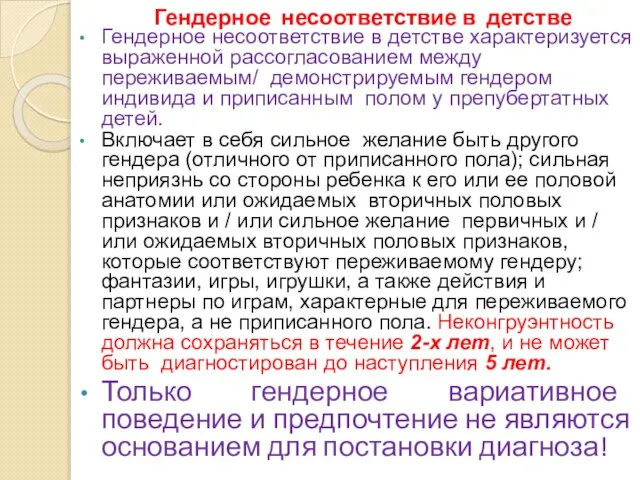 Гендерное несоответствие в детстве

• Гендерное несоответствие в детстве характеризуется выраженной рассогласованием между переживаемым/ демонстрируемым гендером индивида и приписанным полом у препубертатных детей.

• Включает в себя сильное желание быть другого гендера (отличного от приписанного пола); сильная неприязнь со стороны ребенка к его или ее половой анатомии или ожидаемых вторичных половых признаков и / или сильное желание первичных и / или ожидаемых вторичных половых признаков, которые соответствуют переживаемому гендеру; фантазии, игры, игрушки, а также действия и партнеры по играм, характерные для переживаемого гендера, а не приписанного пола. Неконгруэнтность должна сохраняться в течение 2-х лет, и не может быть диагностирован до наступления 5 лет.

• Только гендерное вариативное поведение и предпочтение не являются основанием для постановки диагноза!